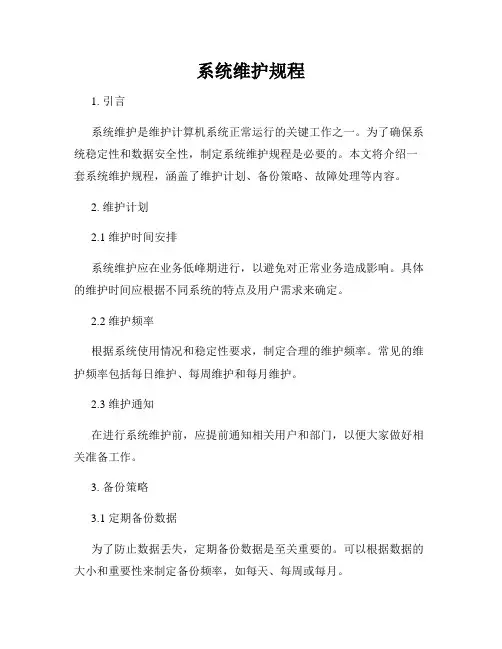 系统维护规程

1. 引言

系统维护是维护计算机系统正常运行的关键工作之一。为了确保系统稳定性和数据安全性，制定系统维护规程是必要的。本文将介绍一套系统维护规程，涵盖了维护计划、备份策略、故障处理等内容。

2. 维护计划

2.1 维护时间安排

系统维护应在业务低峰期进行，以避免对正常业务造成影响。具体的维护时间应根据不同系统的特点及用户需求来确定。

2.2 维护频率

根据系统使用情况和稳定性要求，制定合理的维护频率。常见的维护频率包括每日维护、每周维护和每月维护。

2.3 维护通知

在进行系统维护前，应提前通知相关用户和部门，以便大家做好相关准备工作。

3. 备份策略

3.1 定期备份数据

为了防止数据丢失，定期备份数据是至关重要的。可以根据数据的大小和重要性来制定备份频率，如每天、每周或每月。